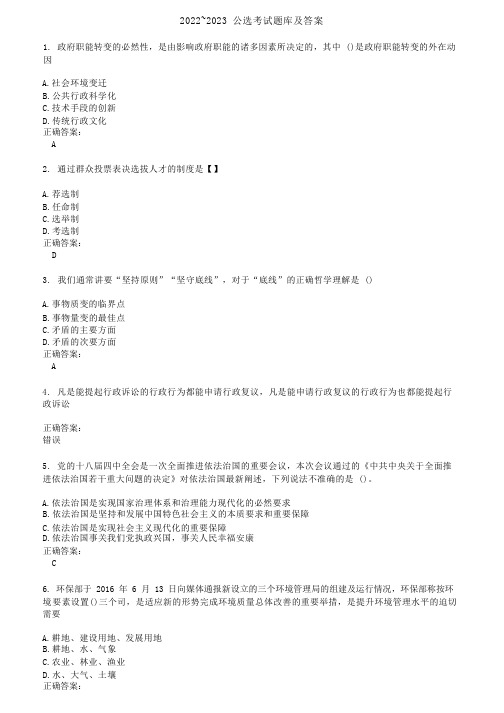 2022~2023 公选考试题库及答案

1. 政府职能转变的必然性，是由影响政府职能的诸多因素所决定的，其中 ()是政府职能转变的外在动因

A. 社会环境变迁
B. 公共行政科学化
C. 技术手段的创新
D. 传统行政文化
正确答案：
A

2. 通过群众投票表决选拔人才的制度是【】

A. 荐选制
B. 任命制
C. 选举制
D. 考选制
正确答案：
D

3. 我们通常讲要“坚持原则”“坚守底线”，对于“底线”的正确哲学理解是 ()

A. 事物质变的临界点
B. 事物量变的最佳点
C. 矛盾的主要方面
D. 矛盾的次要方面
正确答案：
A

4. 凡是能提起行政诉讼的行政行为都能申请行政复议，凡是能申请行政复议的行政行为也都能提起行政诉讼

正确答案：
错误

5. 党的十八届四中全会是一次全面推进依法治国的重要会议，本次会议通过的《中共中央关于全面推进依法治国若干重大问题的决定》对依法治国最新阐述，下列说法不准确的是 ()。

A. 依法治国是实现国家治理体系和治理能力现代化的必然要求
B. 依法治国是坚持和发展中国特色社会主义的本质要求和重要保障
C. 依法治国是实现社会主义现代化的重要保障
D. 依法治国事关我们党执政兴国，事关人民幸福安康
正确答案：
C

6. 环保部于 2016 年 6 月 13 日向媒体通报新设立的三个环境管理局的组建及运行情况，环保部称按环境要素设置()三个司，是适应新的形势完成环境质量总体改善的重要举措，是提升环境管理水平的迫切需要

A. 耕地、建设用地、发展用地
B. 耕地、水、气象
C. 农业、林业、渔业
D. 水、大气、土壤
正确答案：